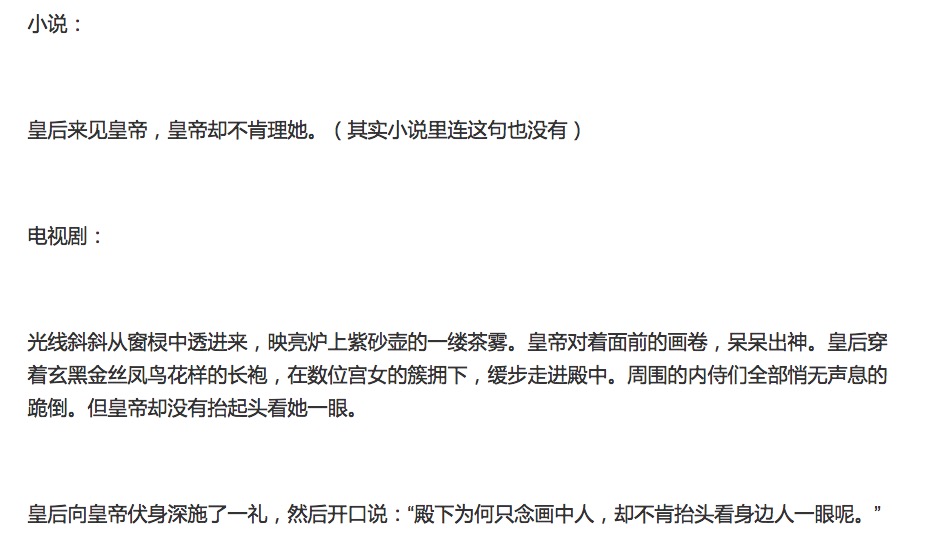 小说：

皇后来见皇帝，皇帝却不肯理她。（其实小说里连这句也没有）

电视剧：

光线斜斜从窗棂中透进来，映亮炉上紫砂壶的一缕茶雾。皇帝对着面前的画卷，呆呆出神。皇后穿着玄黑金丝凤鸟花样的长袍，在数位宫女的簇拥下，缓步走进殿中。周围的内侍们全部悄无声息的跪倒。但皇帝却没有抬起头看她一眼。

皇后向皇帝伏身深施了一礼，然后开口说：“殿下为何只念画中人，却不肯抬头看身边人一眼呢。”